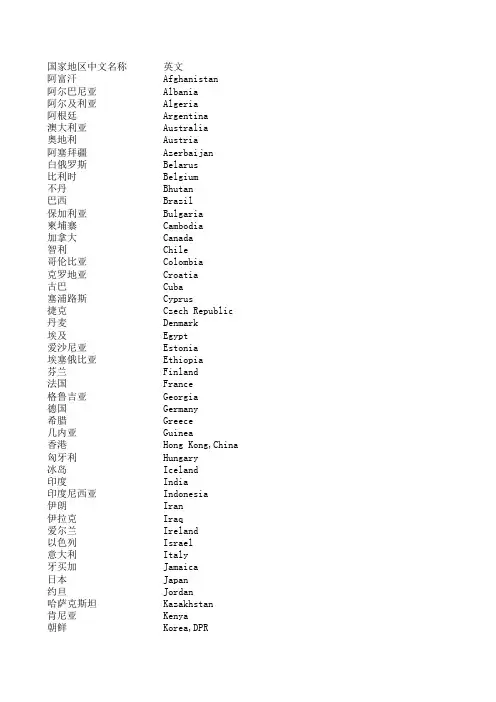 | 国家地区中文名称 | 英文 |
|---|---|
| 阿富汗 | Afghanistan |
| 阿尔巴尼亚 | Albania |
| 阿尔及利亚 | Algeria |
| 阿根廷 | Argentina |
| 澳大利亚 | Australia |
| 奥地利 | Austria |
| 阿塞拜疆 | Azerbaijan |
| 白俄罗斯 | Belarus |
| 比利时 | Belgium |
| 不丹 | Bhutan |
| 巴西 | Brazil |
| 保加利亚 | Bulgaria |
| 柬埔寨 | Cambodia |
| 加拿大 | Canada |
| 智利 | Chile |
| 哥伦比亚 | Colombia |
| 克罗地亚 | Croatia |
| 古巴 | Cuba |
| 塞浦路斯 | Cyprus |
| 捷克 | Czech Republic |
| 丹麦 | Denmark |
| 埃及 | Egypt |
| 爱沙尼亚 | Estonia |
| 埃塞俄比亚 | Ethiopia |
| 芬兰 | Finland |
| 法国 | France |
| 格鲁吉亚 | Georgia |
| 德国 | Germany |
| 希腊 | Greece |
| 几内亚 | Guinea |
| 香港 | Hong Kong,China |
| 匈牙利 | Hungary |
| 冰岛 | Iceland |
| 印度 | India |
| 印度尼西亚 | Indonesia |
| 伊朗 | Iran |
| 伊拉克 | Iraq |
| 爱尔兰 | Ireland |
| 以色列 | Israel |
| 意大利 | Italy |
| 牙买加 | Jamaica |
| 日本 | Japan |
| 约旦 | Jordan |
| 哈萨克斯坦 | Kazakhstan |
| 肯尼亚 | Kenya |
| 朝鲜 | Korea,DPR |